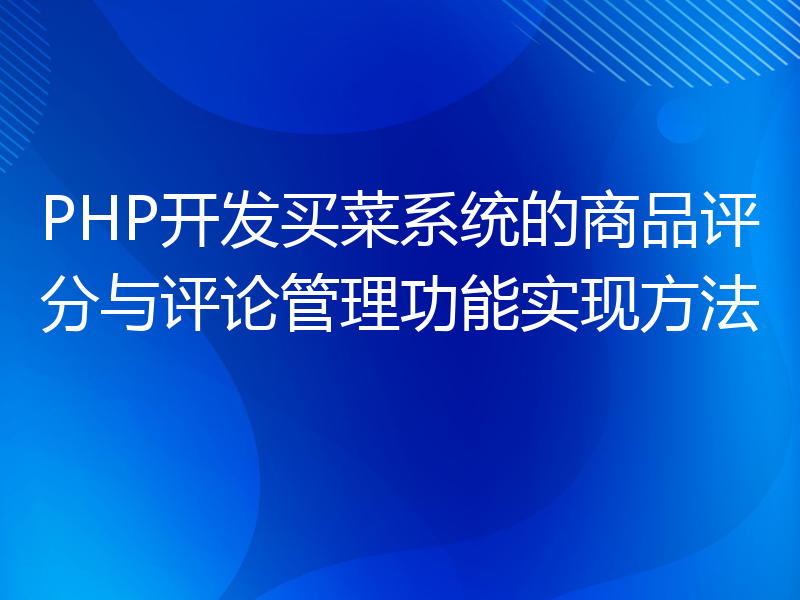 PHP开发买菜系统的商品评分与评论管理功能实现方法